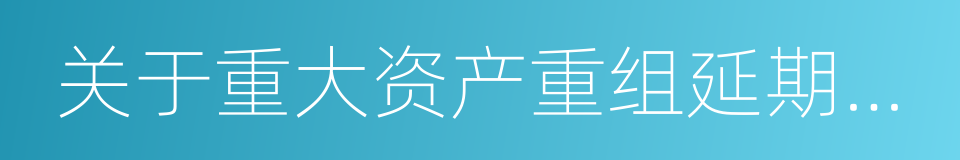 关于重大资产重组延期...